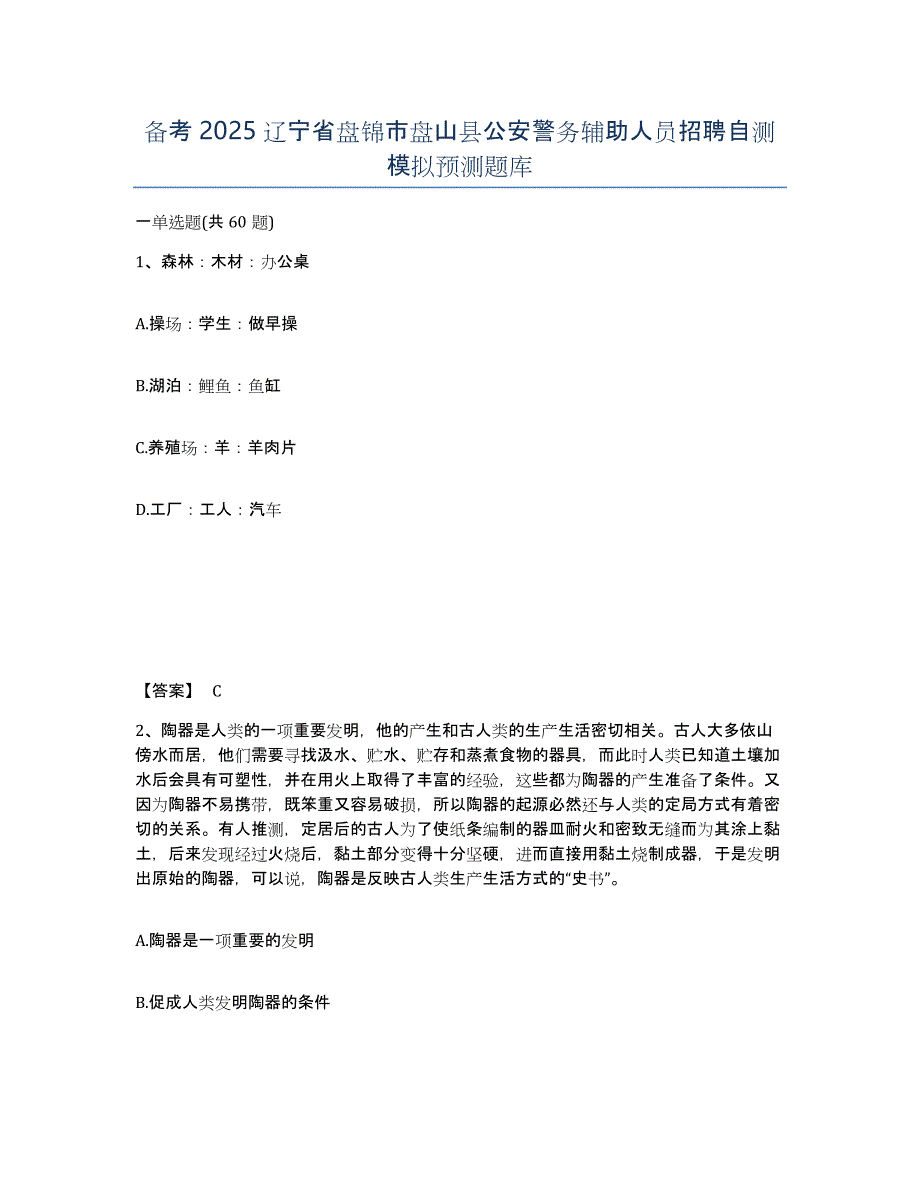 备考 2025 辽宁省盘锦市盘山县公安警务辅助人员招聘自测模拟预测题库

一单选题(共 60 题)

1、森林：木材：办公桌

A.操场：学生：做早操

B.湖泊：鲤鱼：鱼缸

C.养殖场：羊：羊肉片

D.工厂：工人：汽车

【答案】 C

2、陶器是人类的一项重要发明，他的产生和古人类的生产生活密切相关。古人大多依山傍水而居，他们需要寻找汲水、贮水、贮存和蒸煮食物的器具，而此时人类已知道土壤加水后会具有可塑性，并在用火上取得了丰富的经验，这些都为陶器的产生准备了条件。又因为陶器不易携带，既笨重又容易破损，所以陶器的起源必然还与人类的定局方式有着密切的关系。有人推测，定居后的古人为了使纸条编制的器皿耐火和密致无缝而为其涂上黏土，后来发现经过火烧后，黏土部分变得十分坚硬，进而直接用黏土烧制成器，于是发明出原始的陶器，可以说，陶器是反映古人类生产生活方式的“史书”。

A.陶器是一项重要的发明

B.促成人类发明陶器的条件